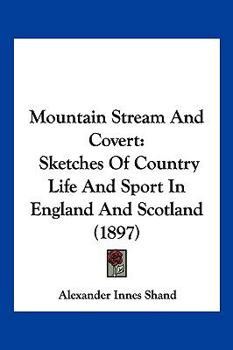 Mountain Stream And Covert:
Sketches Of Country Life And Sport In England And Scotland (1897)

Alexander Innes Shand